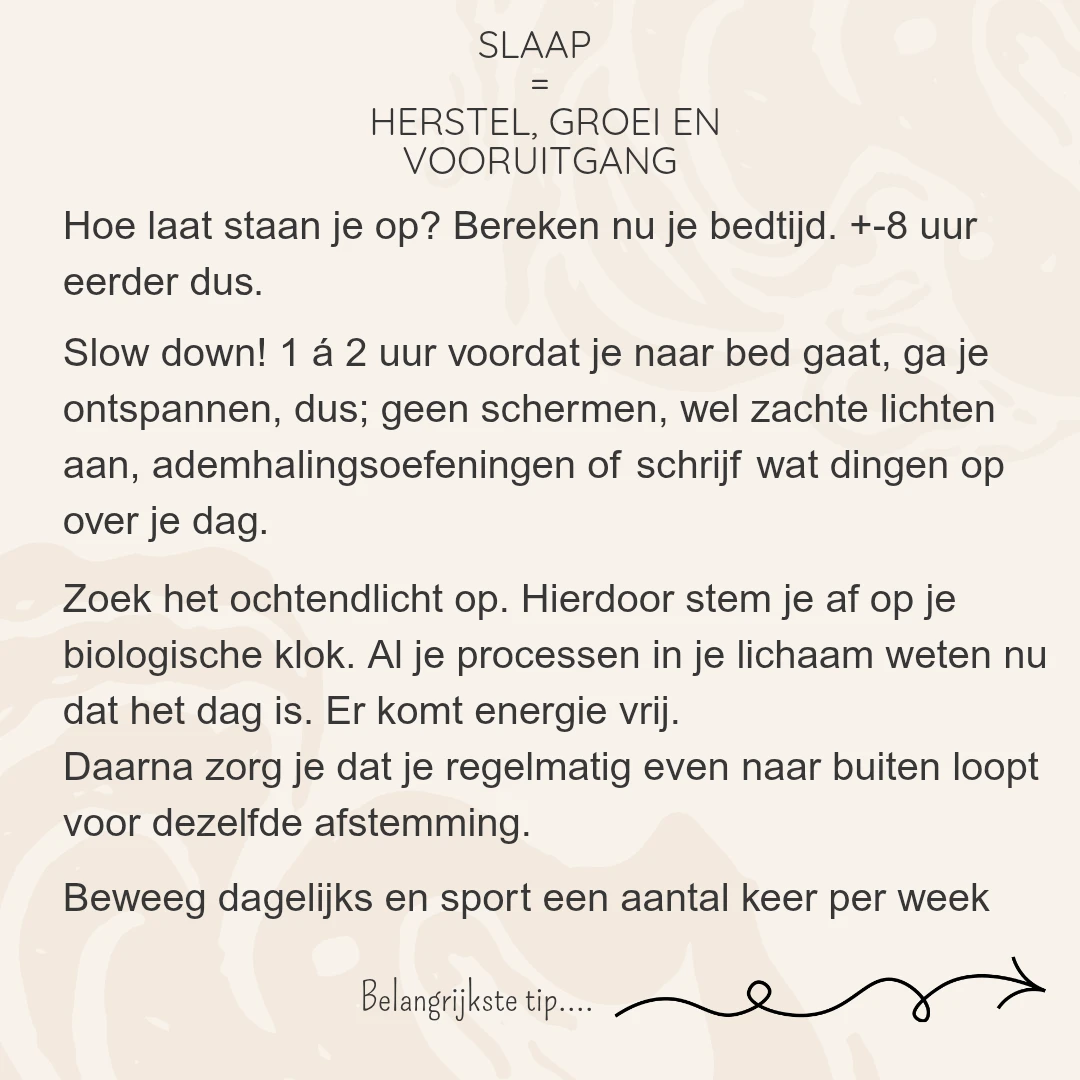 SLAAP
=
HERSTEL, GROEI EN VOORUITGANG

Hoe laat staan je op? Bereken nu je bedtijd. +-8 uur eerder dus.

Slow down! 1 á 2 uur voordat je naar bed gaat, ga je ontspannen, dus; geen schermen, wel zachte lichten aan, ademhalingsoefeningen of schrijf wat dingen op over je dag.

Zoek het ochtendlicht op. Hierdoor stem je af op je biologische klok. Al je processen in je lichaam weten nu dat het dag is. Er komt energie vrij.
Daarna zorg je dat je regelmatig even naar buiten loopt voor dezelfde afstemming.

Beweeg dagelijks en sport een aantal keer per week

Belangrijkste tip....